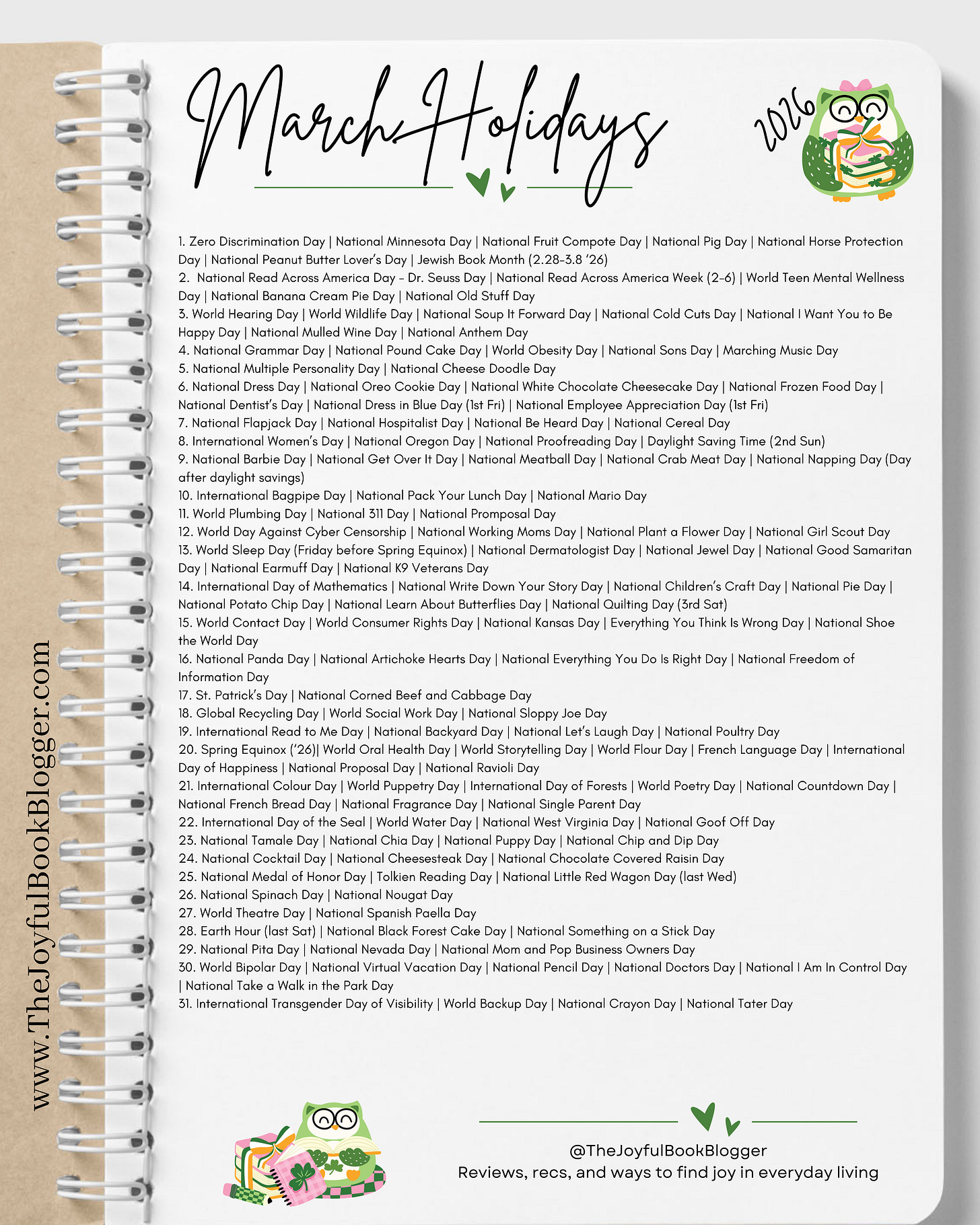 March Holidays

2026

1. Zero Discrimination Day | National Minnesota Day | National Fruit Compote Day | National Pig Day | National Horse Protection Day | National Peanut Butter Lover's Day | Jewish Book Month (2.28-3.8 '26)
2. National Read Across America Day - Dr. Seuss Day | National Read Across America Week (2-6) | World Teen Mental Wellness Day | National Banana Cream Pie Day | National Old Stuff Day
3. World Hearing Day | World Wildlife Day | National Soup It Forward Day | National Cold Cuts Day | National I Want You to Be Happy Day | National Mulled Wine Day | National Anthem Day
4. National Grammar Day | National Pound Cake Day | World Obesity Day | National Sons Day | Marching Music Day
5. National Multiple Personality Day | National Cheese Doodle Day
6. National Dress Day | National Oreo Cookie Day | National White Chocolate Cheesecake Day | National Frozen Food Day | National Dentist's Day | National Dress in Blue Day (1st Fri) | National Employee Appreciation Day (1st Fri)
7. National Flapjack Day | National Hospitalist Day | National Be Heard Day | National Cereal Day
8. International Women's Day | National Oregon Day | National Proofreading Day | Daylight Saving Time (2nd Sun)
9. National Barbie Day | National Get Over It Day | National Meatball Day | National Crab Meat Day | National Napping Day (Day after daylight savings)
10. International Bagpipe Day | National Pack Your Lunch Day | National Mario Day
11. World Plumbing Day | National 311 Day | National Promposal Day
12. World Day Against Cyber Censorship | National Working Moms Day | National Plant a Flower Day | National Girl Scout Day
13. World Sleep Day (Friday before Spring Equinox) | National Dermatologist Day | National Jewel Day | National Good Samaritan Day | National Earmuff Day | National K9 Veterans Day
14. International Day of Mathematics | National Write Down Your Story Day | National Children's Craft Day | National Pie Day | National Potato Chip Day | National Learn About Butterflies Day | National Quilting Day (3rd Sat)
15. World Contact Day | World Consumer Rights Day | National Kansas Day | Everything You Think Is Wrong Day | National Shoe the World Day
16. National Panda Day | National Artichoke Hearts Day | National Everything You Do Is Right Day | National Freedom of Information Day
17. St. Patrick's Day | National Corned Beef and Cabbage Day
18. Global Recycling Day | World Social Work Day | National Sloppy Joe Day
19. International Read to Me Day | National Backyard Day | National Let's Laugh Day | National Poultry Day
20. Spring Equinox ('26)| World Oral Health Day | World Storytelling Day | World Flour Day | French Language Day | International Day of Happiness | National Proposal Day | National Ravioli Day
21. International Colour Day | World Puppetry Day | International Day of Forests | World Poetry Day | National Countdown Day | National French Bread Day | National Fragrance Day | National Single Parent Day
22. International Day of the Seal | World Water Day | National West Virginia Day | National Goof Off Day
23. National Tamale Day | National Chia Day | National Puppy Day | National Chip and Dip Day
24. National Cocktail Day | National Cheesesteak Day | National Chocolate Covered Raisin Day
25. National Medal of Honor Day | Tolkien Reading Day | National Little Red Wagon Day (last Wed)
26. National Spinach Day | National Nougat Day
27. World Theatre Day | National Spanish Paella Day
28. Earth Hour (last Sat) | National Black Forest Cake Day | National Something on a Stick Day
29. National Pita Day | National Nevada Day | National Mom and Pop Business Owners Day
30. World Bipolar Day | National Virtual Vacation Day | National Pencil Day | National Doctors Day | National I Am In Control Day | National Take a Walk in the Park Day
31. International Transgender Day of Visibility | World Backup Day | National Crayon Day | National Tater Day

www.TheJoyfulBookBlogger.com

@TheJoyfulBookBlogger
Reviews, recs, and ways to find joy in everyday living